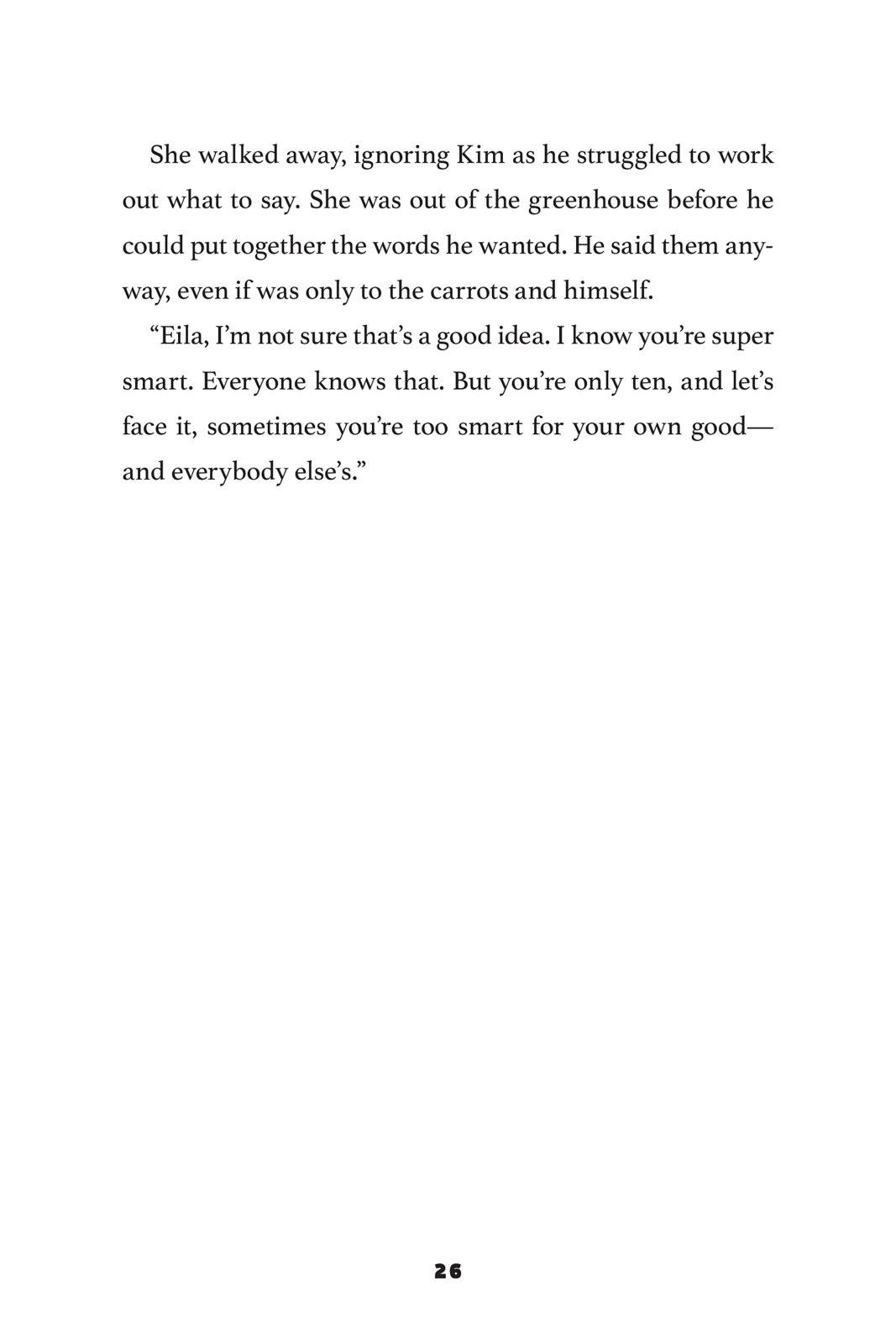 She walked away, ignoring Kim as he struggled to work out what to say. She was out of the greenhouse before he could put together the words he wanted. He said them anyway, even if was only to the carrots and himself.

“Eila, I’m not sure that’s a good idea. I know you’re super smart. Everyone knows that. But you’re only ten, and let’s face it, sometimes you’re too smart for your own good—and everybody else’s.”

26